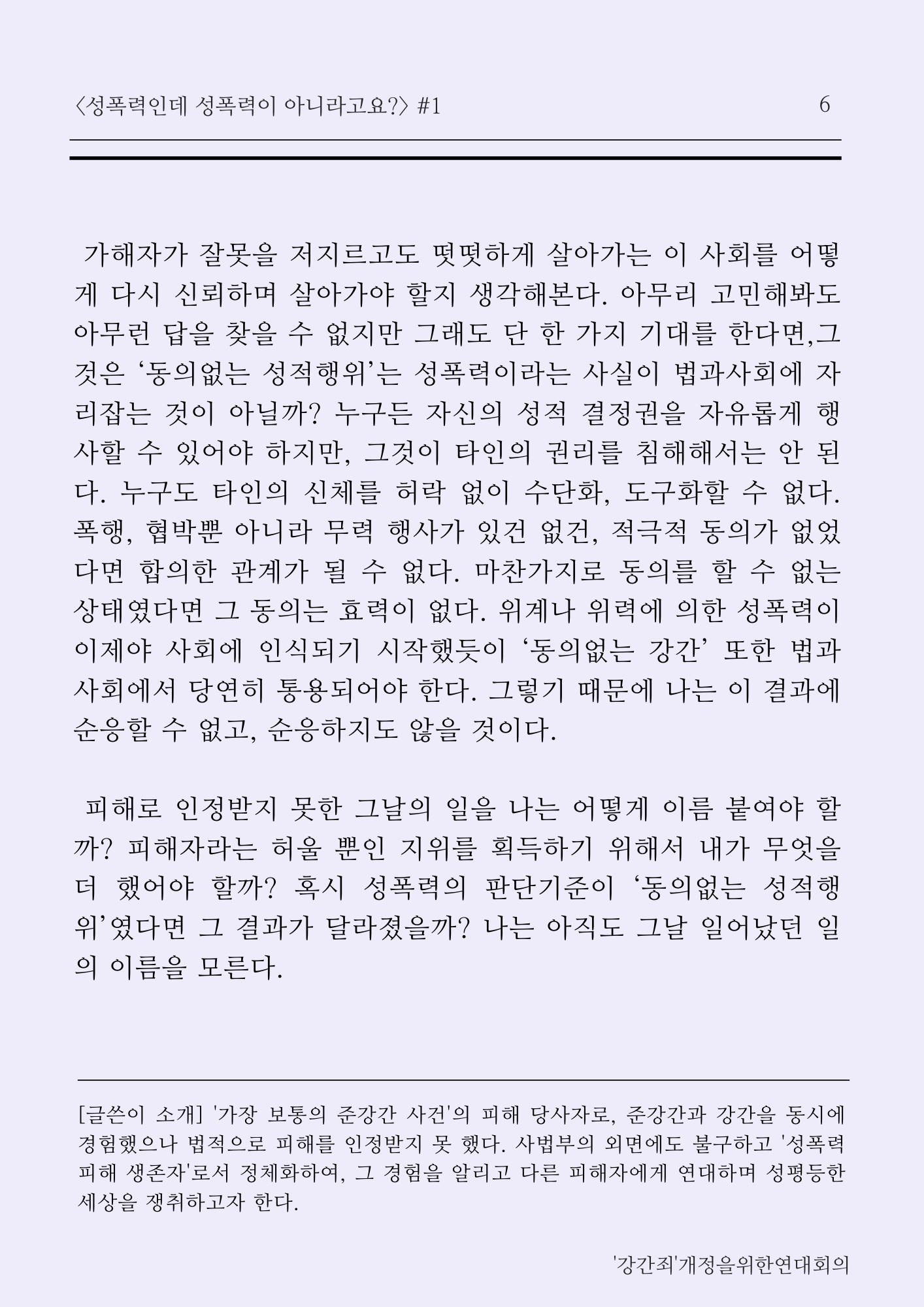 〈성폭력인데 성폭력이 아니라고요?〉 #1 6

가해자가 잘못을 저지르고도 떳떳하게 살아가는 이 사회를 어떻게 다시 신뢰하며 살아가야 할지 생각해본다. 아무리 고민해봐도 아무런 답을 찾을 수 없지만 그래도 단 한 가지 기대를 한다면,그것은 ‘동의없는 성적행위’는 성폭력이라는 사실이 법과사회에 자리잡는 것이 아닐까? 누구든 자신의 성적 결정권을 자유롭게 행사할 수 있어야 하지만, 그것이 타인의 권리를 침해해서는 안 된다. 누구도 타인의 신체를 허락 없이 수단화, 도구화할 수 없다. 폭행, 협박뿐 아니라 무력 행사가 있건 없건, 적극적 동의가 없었다면 합의한 관계가 될 수 없다. 마찬가지로 동의를 할 수 없는 상태였다면 그 동의는 효력이 없다. 위계나 위력에 의한 성폭력이 이제야 사회에 인식되기 시작했듯이 ‘동의없는 강간’ 또한 법과 사회에서 당연히 통용되어야 한다. 그렇기 때문에 나는 이 결과에 순응할 수 없고, 순응하지도 않을 것이다.

피해로 인정받지 못한 그날의 일을 나는 어떻게 이름 붙여야 할까? 피해자라는 허울 뿐인 지위를 획득하기 위해서 내가 무엇을 더 했어야 할까? 혹시 성폭력의 판단기준이 ‘동의없는 성적행위’였다면 그 결과가 달라졌을까? 나는 아직도 그날 일어났던 일의 이름을 모른다.

[글쓴이 소개] '가장 보통의 준강간 사건'의 피해 당사자로, 준강간과 강간을 동시에 경험했으나 법적으로 피해를 인정받지 못 했다. 사법부의 외면에도 불구하고 '성폭력 피해 생존자'로서 정체화하여, 그 경험을 알리고 다른 피해자에게 연대하며 성평등한 세상을 쟁취하고자 한다.

'강간죄'개정을위한연대회의